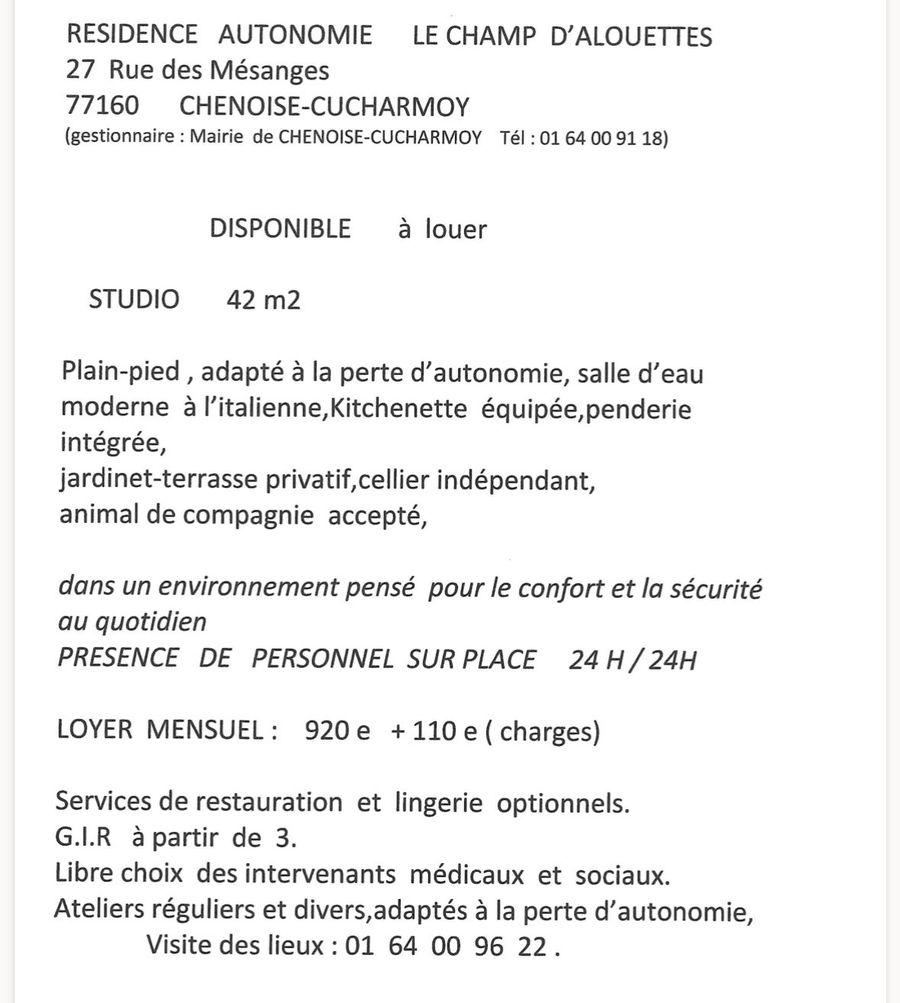 RESIDENCE AUTONOMIE LE CHAMP D'ALOUETTES
27 Rue des Mésanges
77160 CHENOISE-CUCHARMOY
(gestionnaire : Mairie de CHENOISE-CUCHARMOY Tél : 01 64 00 91 18)

DISPONIBLE à louer

STUDIO 42 m2

Plain-pied , adapté à la perte d'autonomie, salle d'eau moderne à l'italienne,Kitchenette équipée,penderie intégrée,
jardinet-terrasse privatif,cellier indépendant,
animal de compagnie accepté,

dans un environnement pensé pour le confort et la sécurité au quotidien
PRESENCE DE PERSONNEL SUR PLACE 24 H / 24H

LOYER MENSUEL : 920 e + 110 e ( charges)

Services de restauration et lingerie optionnels.
G.I.R à partir de 3.
Libre choix des intervenants médicaux et sociaux.
Ateliers réguliers et divers,adaptés à la perte d'autonomie,
Visite des lieux : 01 64 00 96 22 .